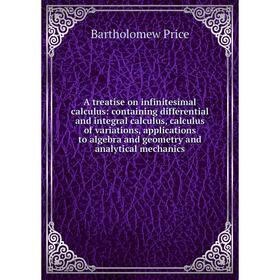 Bartholomew Price

A treatise on infinitesimal calculus: containing differential and integral calculus, calculus of variations, applications to algebra and geometry and analytical mechanics